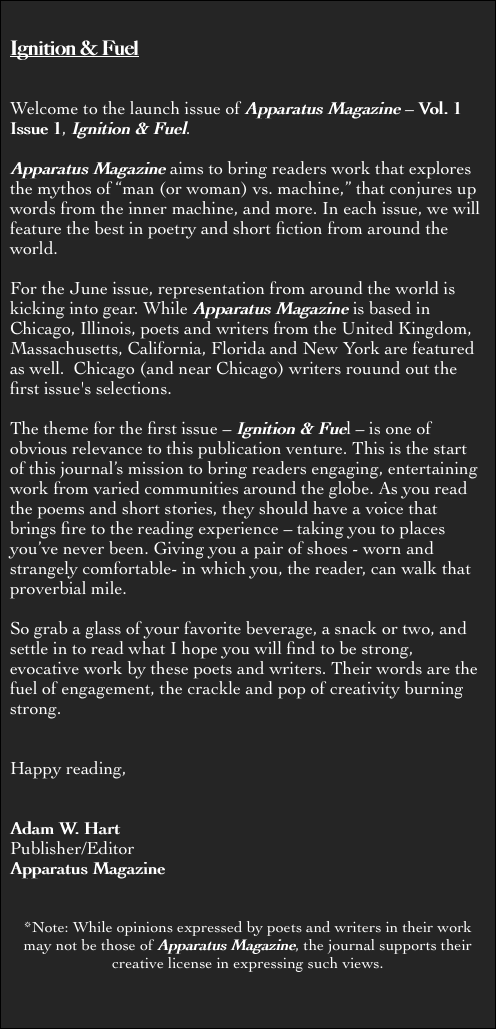 Ignition & Fuel

Welcome to the launch issue of Apparatus Magazine – Vol. 1 Issue 1, Ignition & Fuel.

Apparatus Magazine aims to bring readers work that explores the mythos of “man (or woman) vs. machine,” that conjures up words from the inner machine, and more. In each issue, we will feature the best in poetry and short fiction from around the world.

For the June issue, representation from around the world is kicking into gear. While Apparatus Magazine is based in Chicago, Illinois, poets and writers from the United Kingdom, Massachusetts, California, Florida and New York are featured as well. Chicago (and near Chicago) writers rouund out the first issue's selections.

The theme for the first issue – Ignition & Fuel – is one of obvious relevance to this publication venture. This is the start of this journal’s mission to bring readers engaging, entertaining work from varied communities around the globe. As you read the poems and short stories, they should have a voice that brings fire to the reading experience – taking you to places you’ve never been. Giving you a pair of shoes - worn and strangely comfortable- in which you, the reader, can walk that proverbial mile.

So grab a glass of your favorite beverage, a snack or two, and settle in to read what I hope you will find to be strong, evocative work by these poets and writers. Their words are the fuel of engagement, the crackle and pop of creativity burning strong.

Happy reading,

Adam W. Hart
Publisher/Editor
Apparatus Magazine

*Note: While opinions expressed by poets and writers in their work may not be those of Apparatus Magazine, the journal supports their creative license in expressing such views.